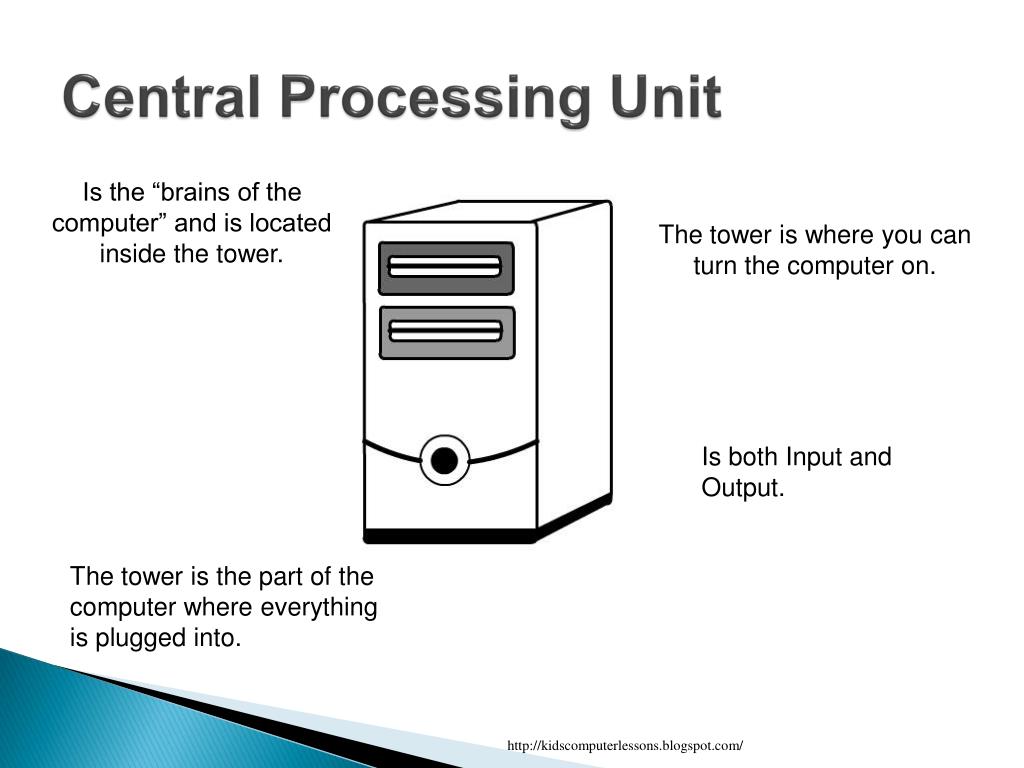 Central Processing Unit

Is the “brains of the computer” and is located inside the tower.

The tower is where you can turn the computer on.

Is both Input and Output.

The tower is the part of the computer where everything is plugged into.

http://kidscomputerlessons.blogspot.com/